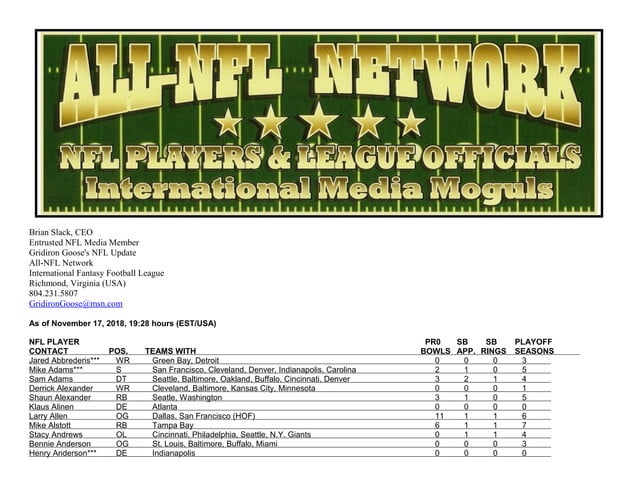 ALL-NFL NETWORK
NFL PLAYERS & LEAGUE OFFICIALS
International Media Moguls

Brian Slack, CEO
Entrusted NFL Media Member
Gridiron Goose's NFL Update
All-NFL Network
International Fantasy Football League
Richmond, Virginia (USA)
804.231.5807
GridironGoose@msn.com

As of November 17, 2018, 19:28 hours (EST/USA)

| NFL PLAYER CONTACT | POS. | TEAMS WITH | PR0 BOWLS | SB APP. | SB RINGS | PLAYOFF SEASONS |
|---|---|---|---|---|---|---|
| Jared Abbrederis*** | WR | Green Bay, Detroit | 0 | 0 | 0 | 3 |
| Mike Adams*** | S | San Francisco, Cleveland, Denver, Indianapolis, Carolina | 2 | 1 | 0 | 5 |
| Sam Adams | DT | Seattle, Baltimore, Oakland, Buffalo, Cincinnati, Denver | 3 | 2 | 1 | 4 |
| Derrick Alexander | WR | Cleveland, Baltimore, Kansas City, Minnesota | 0 | 0 | 0 | 1 |
| Shaun Alexander | RB | Seatle, Washington | 3 | 1 | 0 | 5 |
| Klaus Alinen | DE | Atlanta | 0 | 0 | 0 | 0 |
| Larry Allen | OG | Dallas, San Francisco (HOF) | 11 | 1 | 1 | 6 |
| Mike Alstott | RB | Tampa Bay | 6 | 1 | 1 | 7 |
| Stacy Andrews | OL | Cincinnati, Philadelphia, Seattle, N.Y. Giants | 0 | 1 | 1 | 4 |
| Bennie Anderson | OG | St. Louis, Baltimore, Buffalo, Miami | 0 | 0 | 0 | 3 |
| Henry Anderson*** | DE | Indianapolis | 0 | 0 | 0 | 0 |